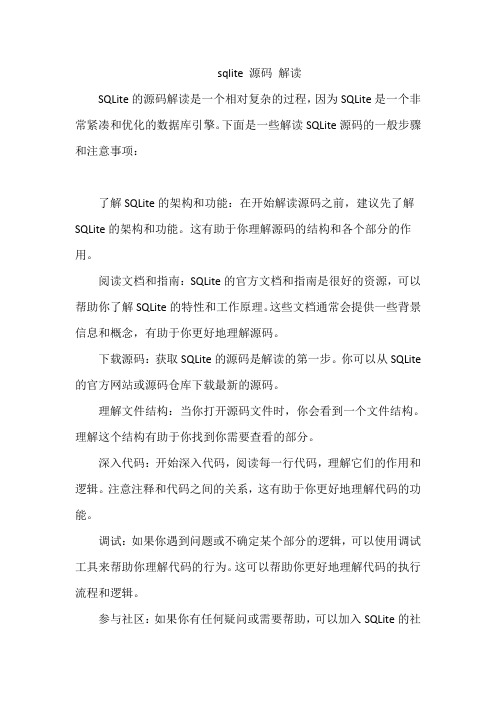 sqlite 源码 解读

SQLite 的源码解读是一个相对复杂的过程，因为 SQLite 是一个非常紧凑和优化的数据库引擎。下面是一些解读 SQLite 源码的一般步骤和注意事项：

了解 SQLite 的架构和功能：在开始解读源码之前，建议先了解 SQLite 的架构和功能。这有助于你理解源码的结构和各个部分的作用。

阅读文档和指南：SQLite 的官方文档和指南是很好的资源，可以帮助你了解 SQLite 的特性和工作原理。这些文档通常会提供一些背景信息和概念，有助于你更好地理解源码。

下载源码：获取 SQLite 的源码是解读的第一步。你可以从 SQLite 的官方网站或源码仓库下载最新的源码。

理解文件结构：当你打开源码文件时，你会看到一个文件结构。理解这个结构有助于你找到你需要查看的部分。

深入代码：开始深入代码，阅读每一行代码，理解它们的作用和逻辑。注意注释和代码之间的关系，这有助于你更好地理解代码的功能。

调试：如果你遇到问题或不确定某个部分的逻辑，可以使用调试工具来帮助你理解代码的行为。这可以帮助你更好地理解代码的执行流程和逻辑。

参与社区：如果你有任何疑问或需要帮助，可以加入 SQLite 的社